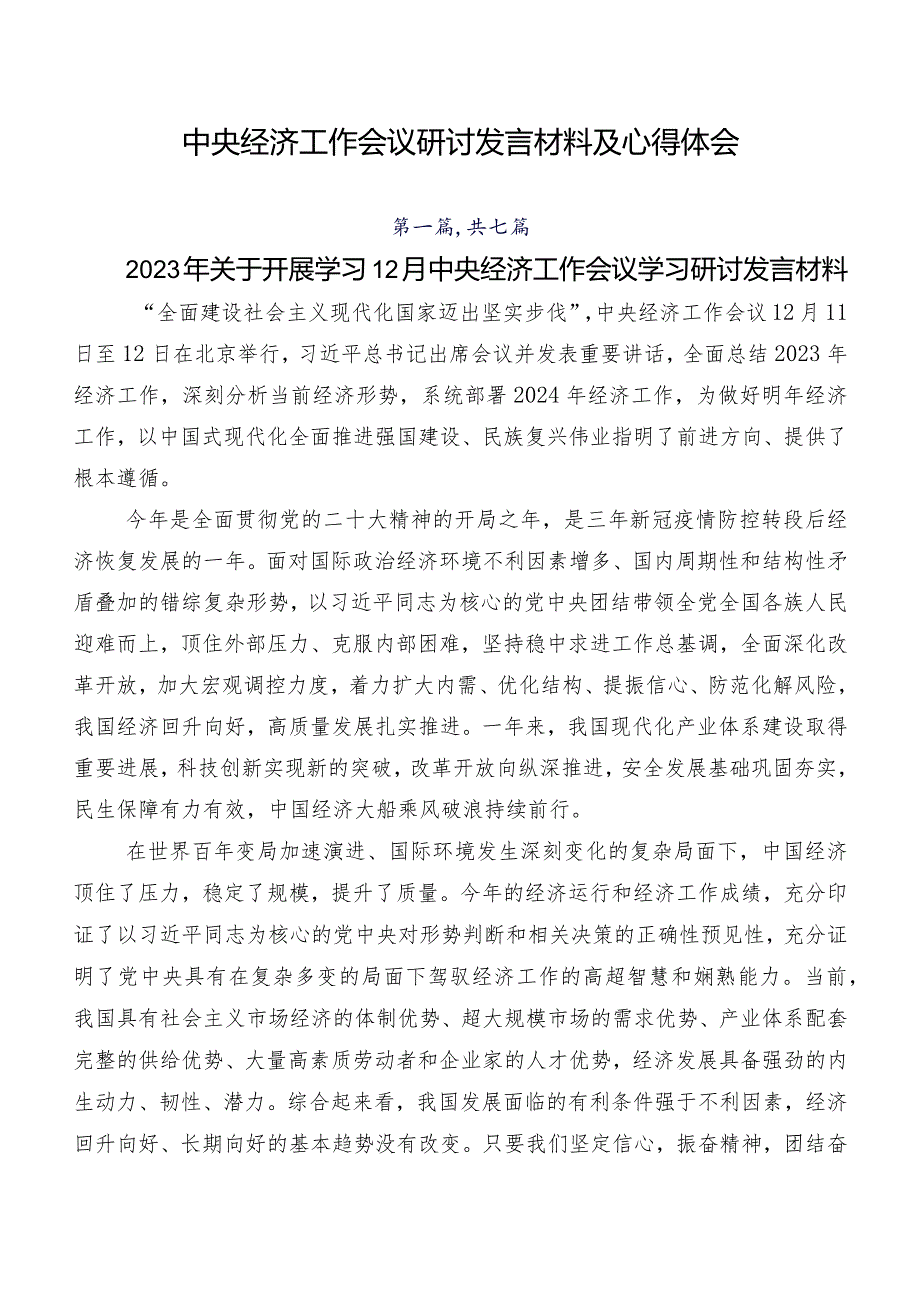 中央经济工作会议研讨发言材料及心得体会

第一篇,共七篇

2023年关于开展学习12月中央经济工作会议学习研讨发言材料

“全面建设社会主义现代化国家迈出坚实步伐”,中央经济工作会议12月11日至12日在北京举行，习近平总书记出席会议并发表重要讲话，全面总结2023年经济工作，深刻分析当前经济形势，系统部署2024年经济工作，为做好明年经济工作，以中国式现代化全面推进强国建设、民族复兴伟业指明了前进方向、提供了根本遵循。

今年是全面贯彻党的二十大精神的开局之年，是三年新冠疫情防控转段后经济恢复发展的一年。面对国际政治经济环境不利因素增多、国内周期性和结构性矛盾叠加的错综复杂形势，以习近平同志为核心的党中央团结带领全党全国各族人民迎难而上，顶住外部压力、克服内部困难，坚持稳中求进工作总基调，全面深化改革开放，加大宏观调控力度，着力扩大内需、优化结构、提振信心、防范化解风险，我国经济回升向好，高质量发展扎实推进。一年来，我国现代化产业体系建设取得重要进展，科技创新实现新的突破，改革开放向纵深推进，安全发展基础巩固夯实，民生保障有力有效，中国经济大船乘风破浪持续前行。

在世界百年变局加速演进、国际环境发生深刻变化的复杂局面下，中国经济顶住了压力，稳定了规模，提升了质量。今年的经济运行和经济工作成绩，充分印证了以习近平同志为核心的党中央对形势判断和相关决策的正确性预见性，充分证明了党中央具有在复杂多变的局面下驾驭经济工作的高超智慧和娴熟能力。当前，我国具有社会主义市场经济的体制优势、超大规模市场的需求优势、产业体系配套完整的供给优势、大量高素质劳动者和企业家的人才优势，经济发展具备强劲的内生动力、韧性、潜力。综合起来看，我国发展面临的有利条件强于不利因素，经济回升向好、长期向好的基本趋势没有改变。只要我们坚定信心，振奋精神，团结奋